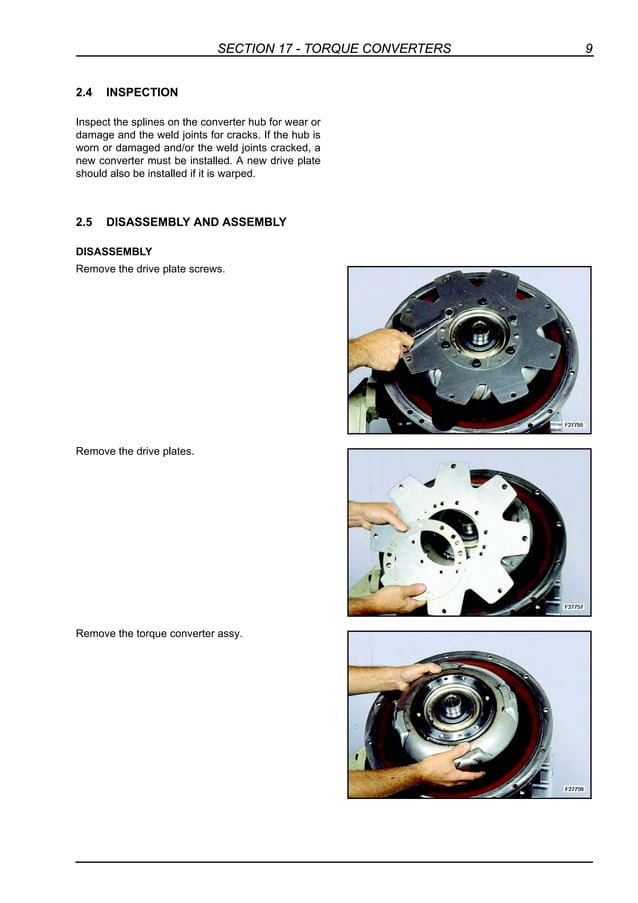 SECTION 17 - TORQUE CONVERTERS 9

2.4 INSPECTION

Inspect the splines on the converter hub for wear or damage and the weld joints for cracks. If the hub is worn or damaged and/or the weld joints cracked, a new converter must be installed. A new drive plate should also be installed if it is warped.

2.5 DISASSEMBLY AND ASSEMBLY

DISASSEMBLY

Remove the drive plate screws.

F27755

Remove the drive plates.

F27757

Remove the torque converter assy.

F27759